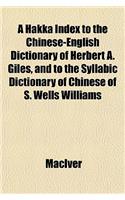 A Hakka Index to the Chinese-English Dictionary of Herbert A. Giles, and to the Syllabic Dictionary of Chinese of S. Wells Williams

MacIver